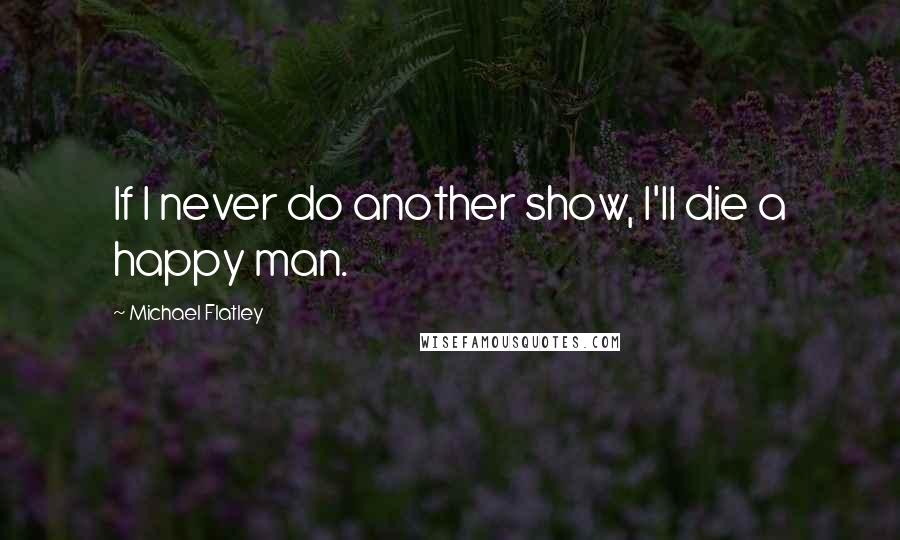 If I never do another show, I'll die a happy man.

~ Michael Flatley

WISEFAMOUSQUOTES.COM